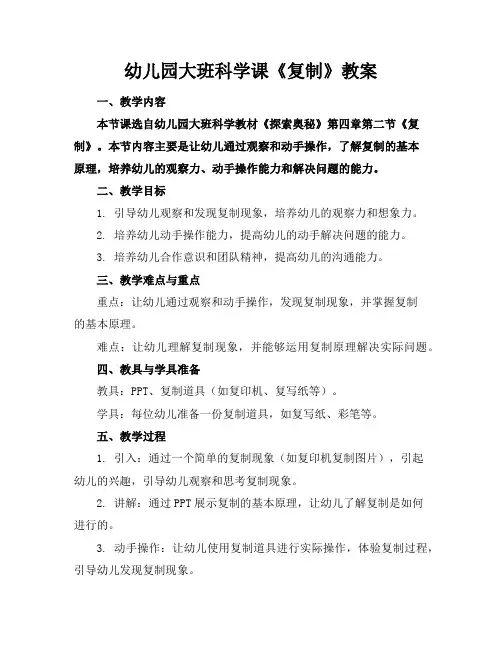 幼儿园大班科学课《复制》教案

一、教学内容

本节课选自幼儿园大班科学教材《探索奥秘》第四章第二节《复制》。本节内容主要是让幼儿通过观察和动手操作，了解复制的基本原理，培养幼儿的观察力、动手操作能力和解决问题的能力。

二、教学目标

1. 引导幼儿观察和发现复制现象，培养幼儿的观察力和想象力。

2. 培养幼儿动手操作能力，提高幼儿的动手解决问题的能力。

3. 培养幼儿合作意识和团队精神，提高幼儿的沟通能力。

三、教学难点与重点

重点：让幼儿通过观察和动手操作，发现复制现象，并掌握复制的基本原理。

难点：让幼儿理解复制现象，并能够运用复制原理解决实际问题。

四、教具与学具准备

教具：PPT、复制道具（如复印机、复写纸等）。

学具：每位幼儿准备一份复制道具，如复写纸、彩笔等。

五、教学过程

1. 引入：通过一个简单的复制现象（如复印机复制图片），引起幼儿的兴趣，引导幼儿观察和思考复制现象。

2. 讲解：通过PPT展示复制的基本原理，让幼儿了解复制是如何进行的。

3. 动手操作：让幼儿使用复制道具进行实际操作，体验复制过程，引导幼儿发现复制现象。